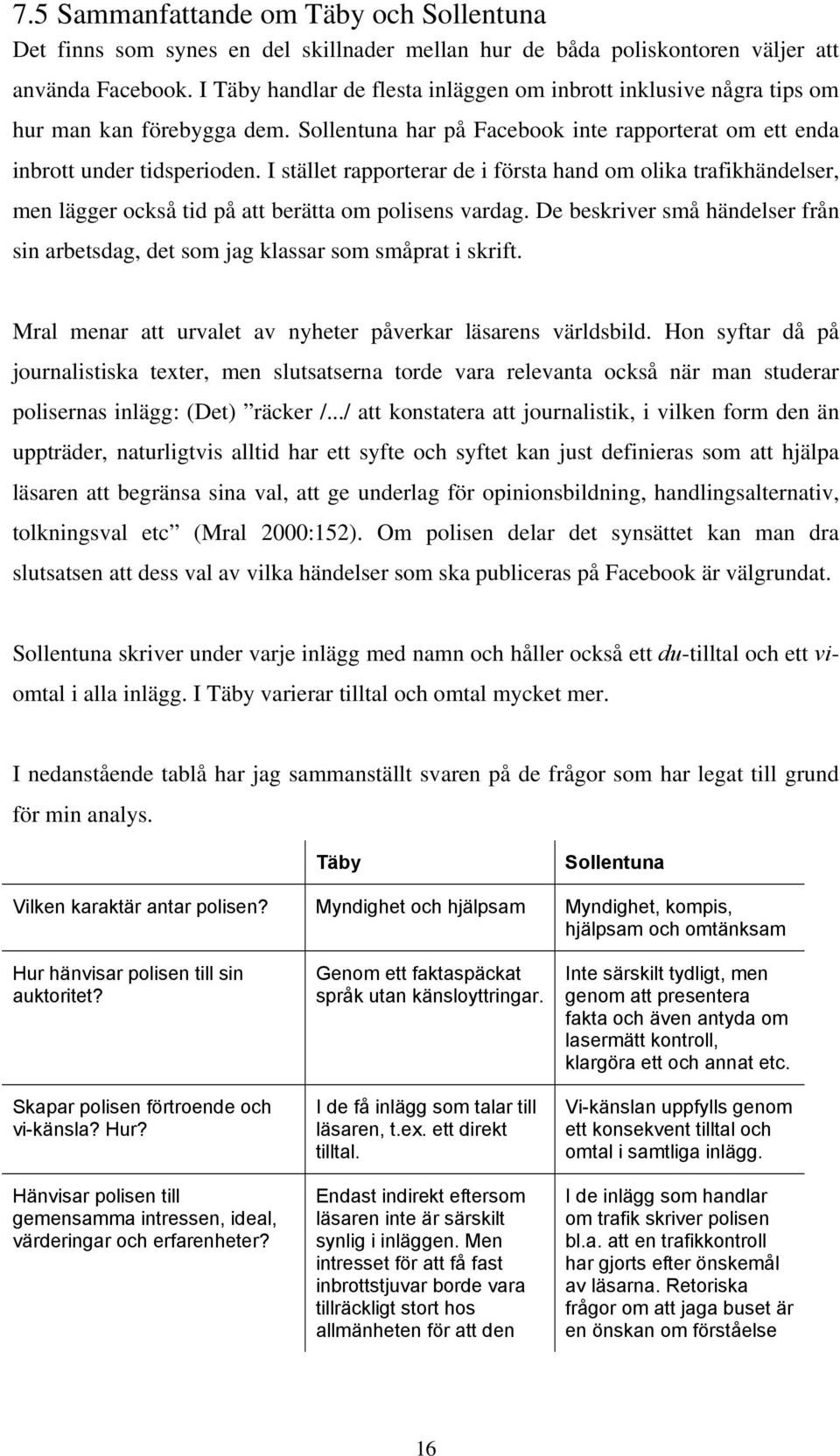 7.5 Sammanfattande om Täby och Sollentuna

Det finns som synes en del skillnader mellan hur de båda poliskontoren väljer att använda Facebook. I Täby handlar de flesta inläggen om inbrott inklusive några tips om hur man kan förebygga dem. Sollentuna har på Facebook inte rapporterat om ett enda inbrott under tidsperioden. I stället rapporterar de i första hand om olika trafikhändelser, men lägger också tid på att berätta om polisens vardag. De beskriver små händelser från sin arbetsdag, det som jag klassar som småprat i skrift.

Mral menar att urvalet av nyheter påverkar läsarens världsbild. Hon syftar då på journalistiska texter, men slutsatserna torde vara relevanta också när man studerar polisernas inlägg: (Det) ”räcker /.../ att konstatera att journalistik, i vilken form den än uppträder, naturligtvis alltid har ett syfte och syftet kan just definieras som att hjälpa läsaren att begränsa sina val, att ge underlag för opinionsbildning, handlingsalternativ, tolkningsval etc” (Mral 2000:152). Om polisen delar det synsättet kan man dra slutsatsen att dess val av vilka händelser som ska publiceras på Facebook är välgrundat.

Sollentuna skriver under varje inlägg med namn och håller också ett du-tilltal och ett vi-omtal i alla inlägg. I Täby varierar tilltal och omtal mycket mer.

I nedanstående tablå har jag sammanställt svaren på de frågor som har legat till grund för min analys.

| | Täby | Sollentuna |
|---|---|---|
| Vilken karaktär antar polisen? | Myndighet och hjälpsam | Myndighet, kompis, hjälpsam och omtänksam |
| Hur hänvisar polisen till sin auktoritet? | Genom ett faktaspäckat språk utan känsloyttringar. | Inte särskilt tydligt, men genom att presentera fakta och även antyda om lasermätt kontroll, klargöra ett och annat etc. |
| Skapar polisen förtroende och vi-känsla? Hur? | I de få inlägg som talar till läsaren, t.ex. ett direkt tilltal. | Vi-känslan uppfylls genom ett konsekvent tilltal och omtal i samtliga inlägg. |
| Hänvisar polisen till gemensamma intressen, ideal, värderingar och erfarenheter? | Endast indirekt eftersom läsaren inte är särskilt synlig i inläggen. Men intresset för att få fast inbrottstjuvar borde vara tillräckligt stort hos allmänheten för att den | I de inlägg som handlar om trafik skriver polisen bl.a. att en trafikkontroll har gjorts efter önskemål av läsarna. Retoriska frågor om att jaga buset är en önskan om förståelse |

16